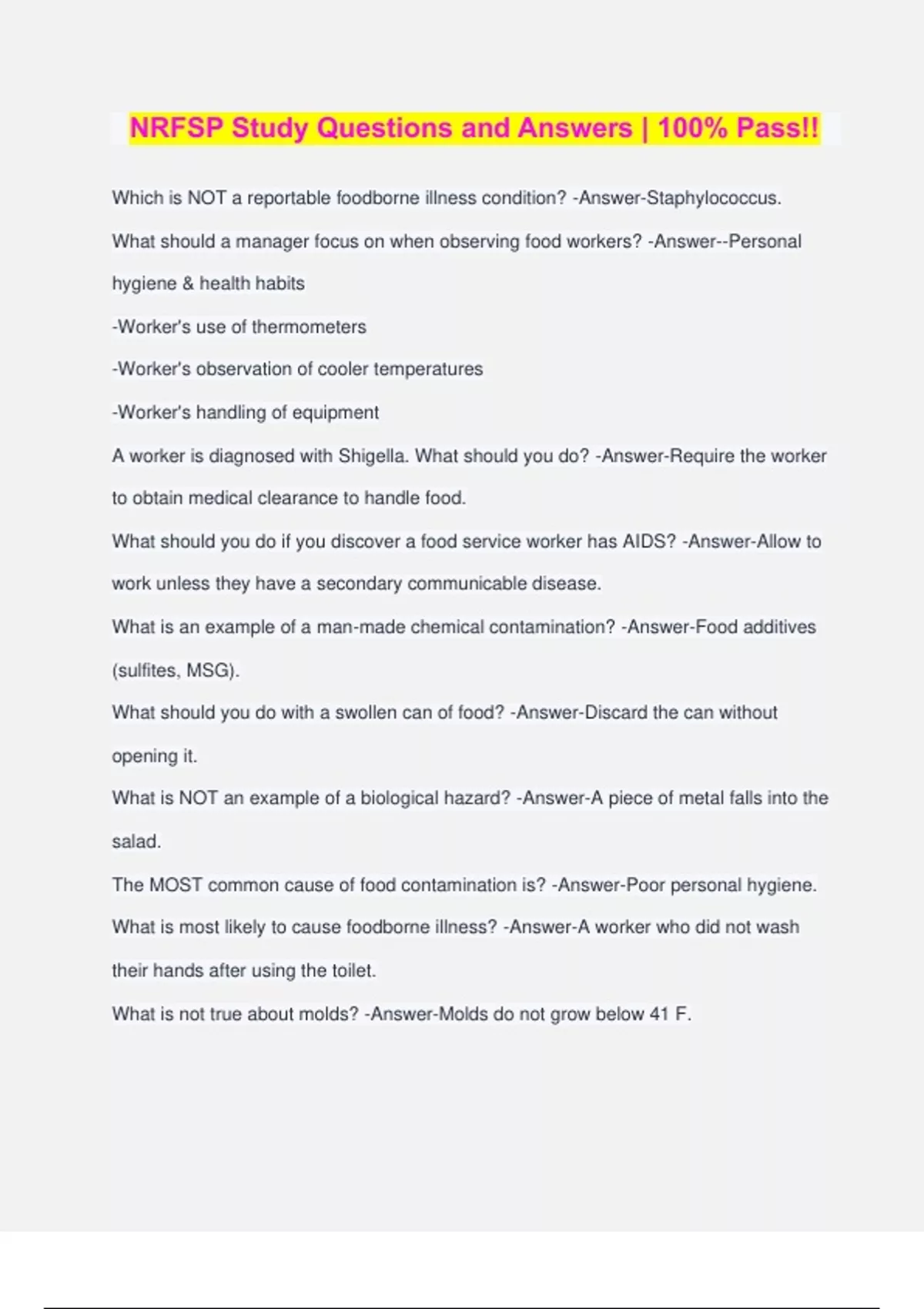 NRFSP Study Questions and Answers | 100% Pass!!

Which is NOT a reportable foodborne illness condition? -Answer-Staphylococcus.

What should a manager focus on when observing food workers? -Answer--Personal hygiene & health habits

-Worker's use of thermometers

-Worker's observation of cooler temperatures

-Worker's handling of equipment

A worker is diagnosed with Shigella. What should you do? -Answer-Require the worker to obtain medical clearance to handle food.

What should you do if you discover a food service worker has AIDS? -Answer-Allow to work unless they have a secondary communicable disease.

What is an example of a man-made chemical contamination? -Answer-Food additives (sulfites, MSG).

What should you do with a swollen can of food? -Answer-Discard the can without opening it.

What is NOT an example of a biological hazard? -Answer-A piece of metal falls into the salad.

The MOST common cause of food contamination is? -Answer-Poor personal hygiene.

What is most likely to cause foodborne illness? -Answer-A worker who did not wash their hands after using the toilet.

What is not true about molds? -Answer-Molds do not grow below 41 F.